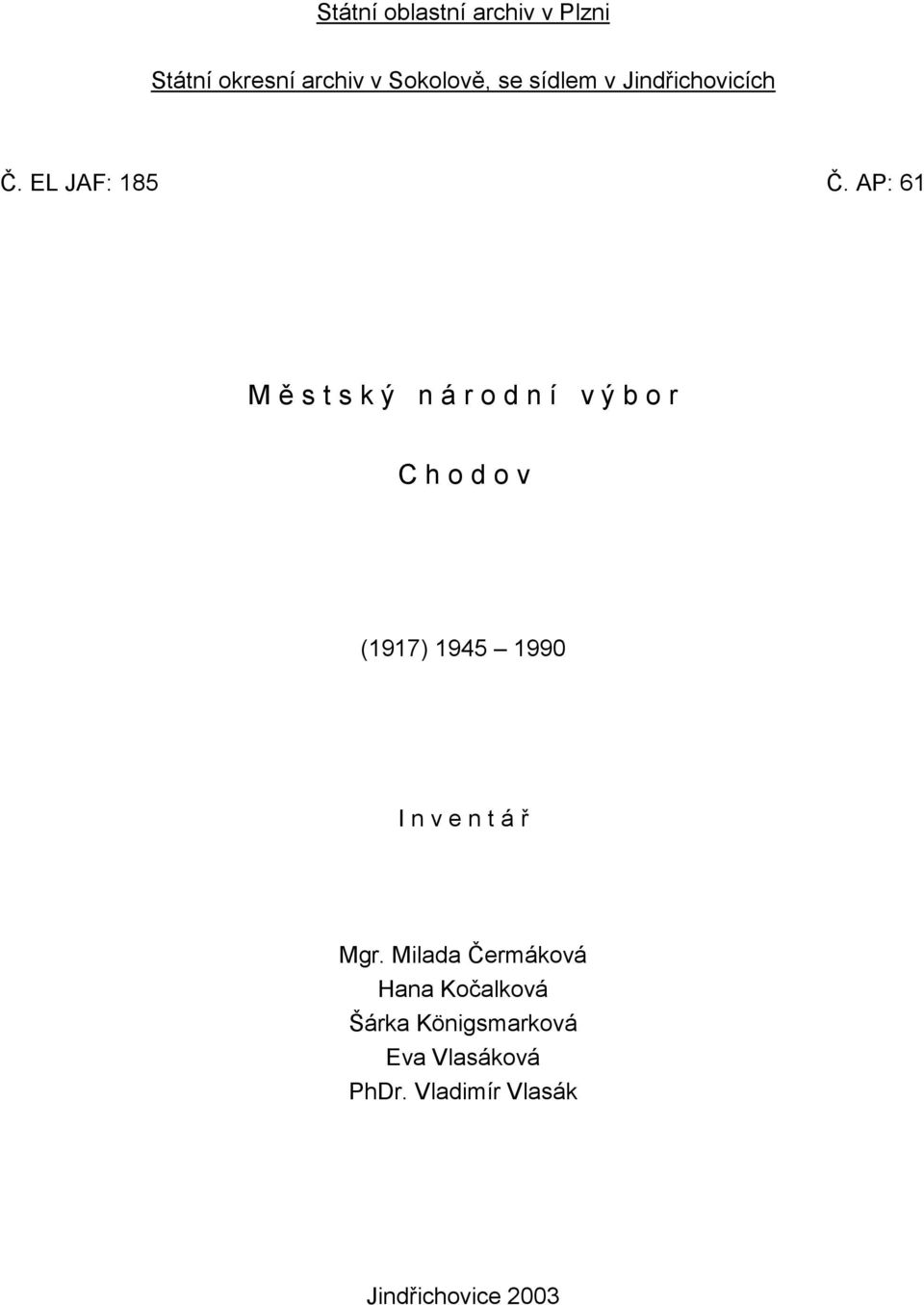 Státní oblastní archiv v Plzni

Státní okresní archiv v Sokolově, se sídlem v Jindřichovicích

Č. EL JAF: 185

Č. AP: 61

M ě s t s k ý   n á r o d n í   v ý b o r

C h o d o v

(1917) 1945 – 1990

I n v e n t á ř

Mgr. Milada Čermáková
Hana Kočalková
Šárka Königsmarková
Eva Vlasáková
PhDr. Vladimír Vlasák

Jindřichovice 2003